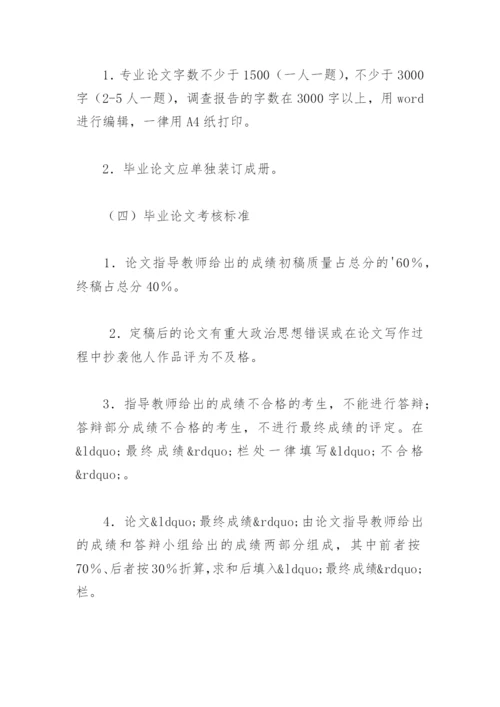 1．专业论文字数不少于1500（一人一题），不少于3000字（2-5人一题），调查报告的字数在3000字以上，用word进行编辑，一律用A4纸打印。

2．毕业论文应单独装订成册。

（四）毕业论文考核标准

1．论文指导教师给出的成绩初稿质量占总分的'60%，终稿占总分40%。

2．定稿后的论文有重大政治思想错误或在论文写作过程中抄袭他人作品评为不及格。

3．指导教师给出的成绩不合格的考生，不能进行答辩；答辩部分成绩不合格的考生，不进行最终成绩的评定。在&ldquo;最终成绩&rdquo;栏处一律填写&ldquo;不合格&rdquo;。

4．论文&ldquo;最终成绩&rdquo;由论文指导教师给出的成绩和答辩小组给出的成绩两部分组成，其中前者按70%、后者按30%折算，求和后填入&ldquo;最终成绩&rdquo;栏。